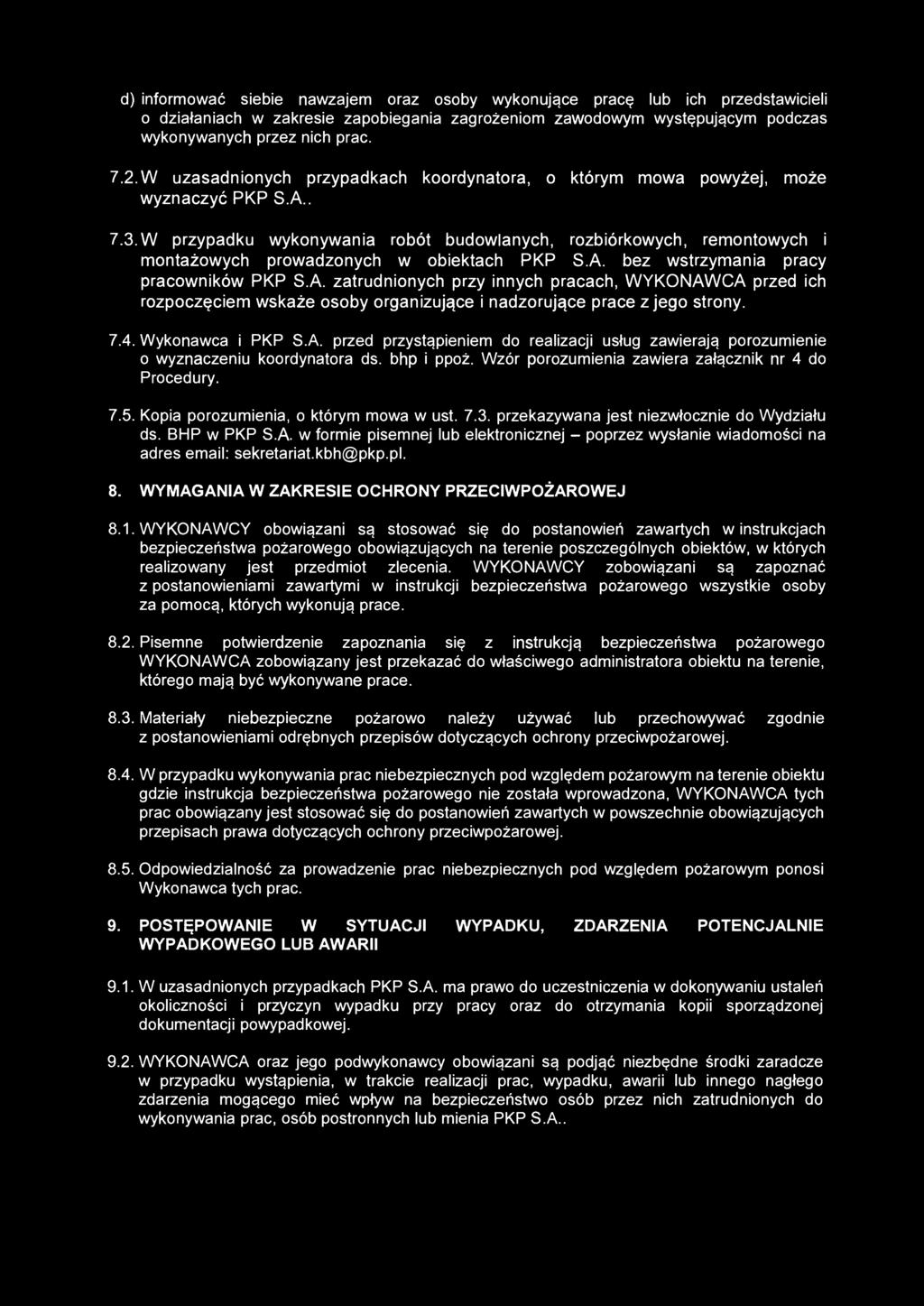 d) informować siebie nawzajem oraz osoby wykonujące pracę lub ich przedstawicieli o działaniach w zakresie zapobiegania zagrożeniom zawodowym występującym podczas wykonywanych przez nich prac.

7.2. W uzasadnionych przypadkach koordynatora, o którym mowa powyżej, może wyznaczyć PKP S.A..

7.3. W przypadku wykonywania robót budowlanych, rozbiórkowych, remontowych i montażowych prowadzonych w obiektach PKP S.A. bez wstrzymania pracy pracowników PKP S.A. zatrudnionych przy innych pracach, WYKONAWCA przed ich rozpoczęciem wskaże osoby organizujące i nadzorujące prace z jego strony.

7.4. Wykonawca i PKP S.A. przed przystąpieniem do realizacji usług zawierają porozumienie o wyznaczeniu koordynatora ds. bhp i ppoż. Wzór porozumienia zawiera załącznik nr 4 do Procedury.

7.5. Kopia porozumienia, o którym mowa w ust. 7.3. przekazywana jest niezwłocznie do Wydziału ds. BHP w PKP S.A. w formie pisemnej lub elektronicznej – poprzez wysłanie wiadomości na adres email: sekretariat.kbh@pkp.pl.

8. WYMAGANIA W ZAKRESIE OCHRONY PRZECIWPOŻAROWEJ

8.1. WYKONAWCY obowiązani są stosować się do postanowień zawartych w instrukcjach bezpieczeństwa pożarowego obowiązujących na terenie poszczególnych obiektów, w których realizowany jest przedmiot zlecenia. WYKONAWCY zobowiązani są zapoznać z postanowieniami zawartymi w instrukcji bezpieczeństwa pożarowego wszystkie osoby za pomocą, których wykonują prace.

8.2. Pisemne potwierdzenie zapoznania się z instrukcją bezpieczeństwa pożarowego WYKONAWCA zobowiązany jest przekazać do właściwego administratora obiektu na terenie, którego mają być wykonywane prace.

8.3. Materiały niebezpieczne pożarowo należy używać lub przechowywać zgodnie z postanowieniami odrębnych przepisów dotyczących ochrony przeciwpożarowej.

8.4. W przypadku wykonywania prac niebezpiecznych pod względem pożarowym na terenie obiektu gdzie instrukcja bezpieczeństwa pożarowego nie została wprowadzona, WYKONAWCA tych prac obowiązany jest stosować się do postanowień zawartych w powszechnie obowiązujących przepisach prawa dotyczących ochrony przeciwpożarowej.

8.5. Odpowiedzialność za prowadzenie prac niebezpiecznych pod względem pożarowym ponosi Wykonawca tych prac.

9. POSTĘPOWANIE W SYTUACJI WYPADKU, ZDARZENIA POTENCJALNIE WYPADKOWEGO LUB AWARII

9.1. W uzasadnionych przypadkach PKP S.A. ma prawo do uczestniczenia w dokonywaniu ustaleń okoliczności i przyczyn wypadku przy pracy oraz do otrzymania kopii sporządzonej dokumentacji powypadkowej.

9.2. WYKONAWCA oraz jego podwykonawcy obowiązani są podjąć niezbędne środki zaradcze w przypadku wystąpienia, w trakcie realizacji prac, wypadku, awarii lub innego nagłego zdarzenia mogącego mieć wpływ na bezpieczeństwo osób przez nich zatrudnionych do wykonywania prac, osób postronnych lub mienia PKP S.A..